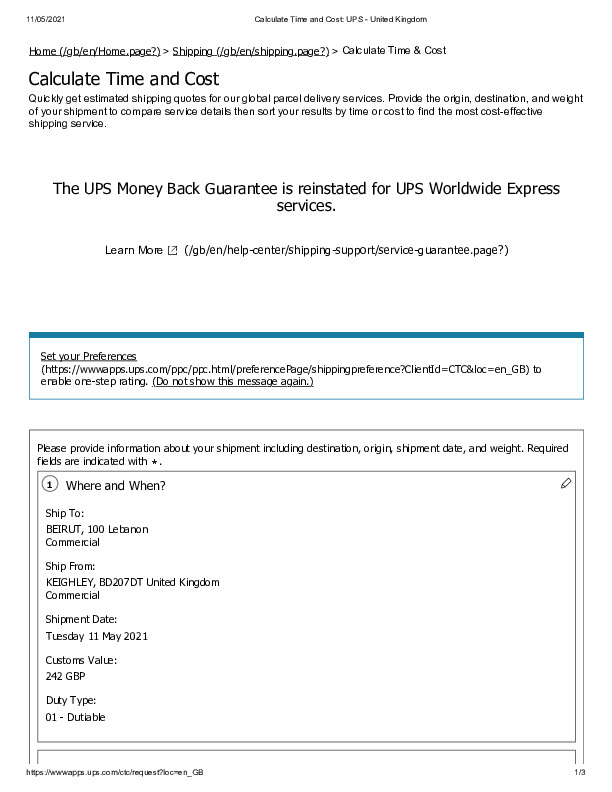 11/05/2021 Calculate Time and Cost: UPS - United Kingdom

Home (/gb/en/Home.page?) > Shipping (/gb/en/shipping.page?) > Calculate Time & Cost

Calculate Time and Cost

Quickly get estimated shipping quotes for our global parcel delivery services. Provide the origin, destination, and weight of your shipment to compare service details then sort your results by time or cost to find the most cost-effective shipping service.

The UPS Money Back Guarantee is reinstated for UPS Worldwide Express services.

Learn More (/gb/en/help-center/shipping-support/service-guarantee.page?)

Set your Preferences (https://wwwapps.ups.com/ppc/ppc.html/preferencePage/shippingpreference?ClientId=CTC&loc=en_GB) to enable one-step rating. (Do not show this message again.)

Please provide information about your shipment including destination, origin, shipment date, and weight. Required fields are indicated with *.

1 Where and When?

Ship To:
BEIRUT, 100 Lebanon
Commercial

Ship From:
KEIGHLEY, BD207DT United Kingdom
Commercial

Shipment Date:
Tuesday 11 May 2021

Customs Value:
242 GBP

Duty Type:
01 - Dutiable

https://wwwapps.ups.com/ctc/request?loc=en_GB 1/3